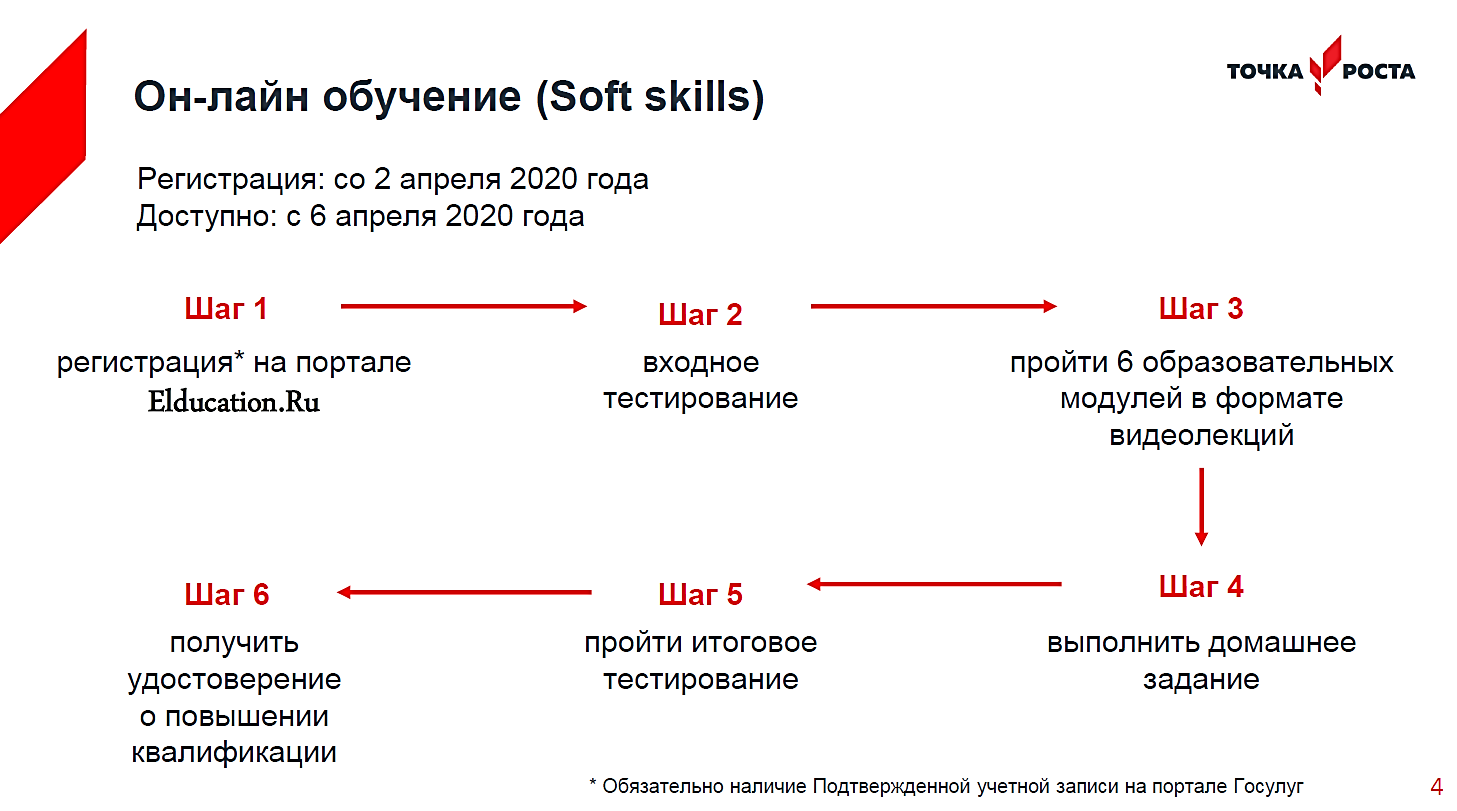 ТОЧКА РОСТА

Он-лайн обучение (Soft skills)

Регистрация: со 2 апреля 2020 года
Доступно: с 6 апреля 2020 года

Шаг 1
регистрация* на портале Elducation.Ru

Шаг 2
входное тестирование

Шаг 3
пройти 6 образовательных модулей в формате видеолекций

Шаг 4
выполнить домашнее задание

Шаг 5
пройти итоговое тестирование

Шаг 6
получить удостоверение о повышении квалификации

* Обязательно наличие Подтвержденной учетной записи на портале Госуслуг

4